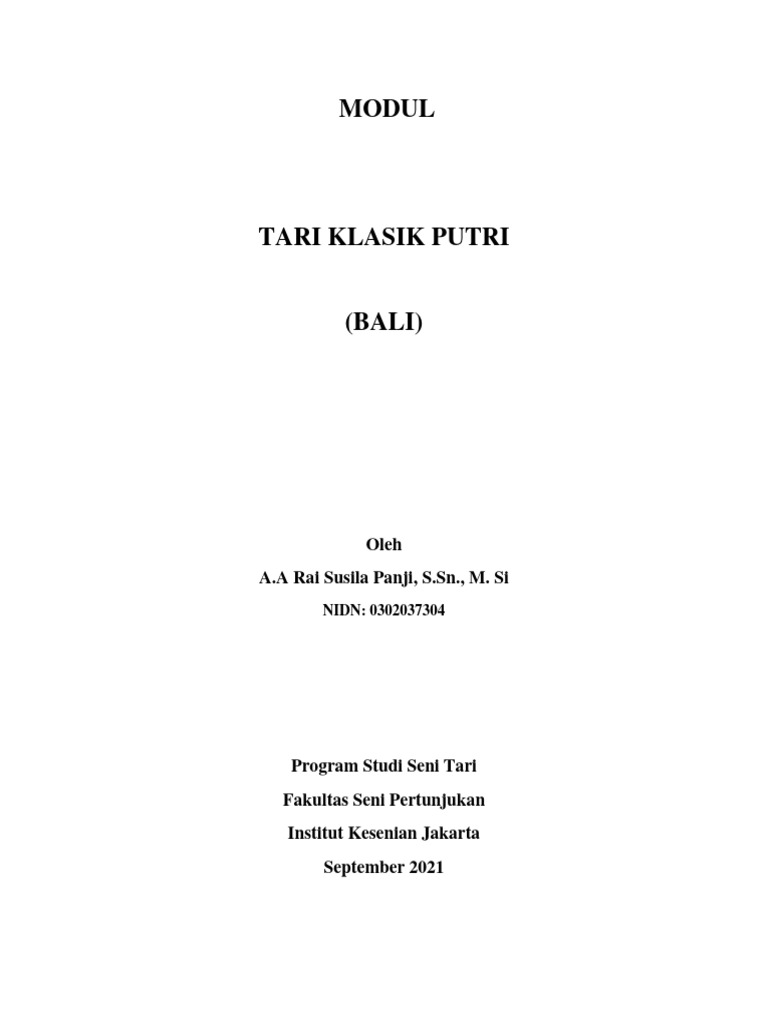 MODUL

TARI KLASIK PUTRI

(BALI)

Oleh

A.A Rai Susila Panji, S.Sn., M. Si

NIDN: 0302037304

Program Studi Seni Tari

Fakultas Seni Pertunjukan

Institut Kesenian Jakarta

September 2021